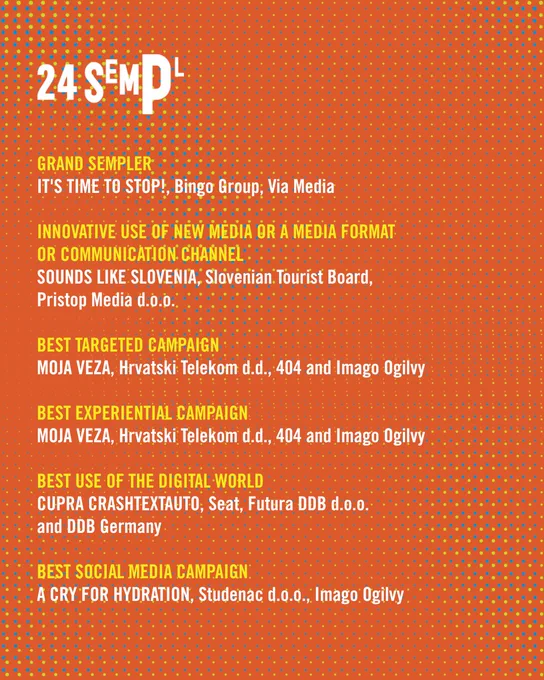 24 SEMPL

GRAND SEMPLER
IT'S TIME TO STOP!, Bingo Group, Via Media

INNOVATIVE USE OF NEW MEDIA OR A MEDIA FORMAT OR COMMUNICATION CHANNEL
SOUNDS LIKE SLOVENIA, Slovenian Tourist Board, Pristop Media d.o.o.

BEST TARGETED CAMPAIGN
MOJA VEZA, Hrvatski Telekom d.d., 404 and Imago Ogilvy

BEST EXPERIENTIAL CAMPAIGN
MOJA VEZA, Hrvatski Telekom d.d., 404 and Imago Ogilvy

BEST USE OF THE DIGITAL WORLD
CUPRA CRASHTEXTAUTO, Seat, Futura DDB d.o.o. and DDB Germany

BEST SOCIAL MEDIA CAMPAIGN
A CRY FOR HYDRATION, Studenac d.o.o., Imago Ogilvy